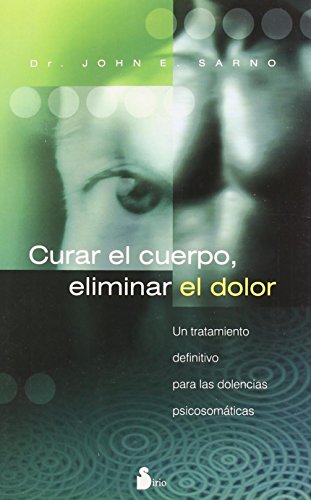 Dr. JOHN E. SARNO

Curar el cuerpo, eliminar el dolor

Un tratamiento definitivo para las dolencias psicosomáticas

Sirio